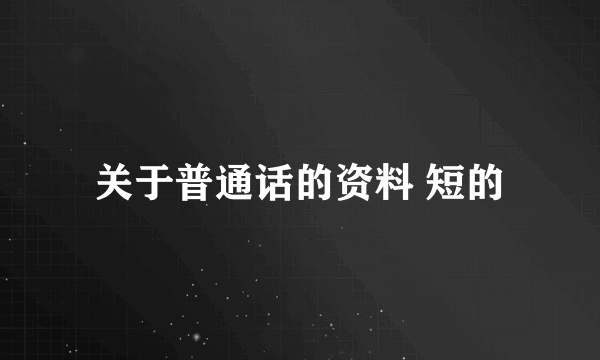 关于普通话的资料 短的